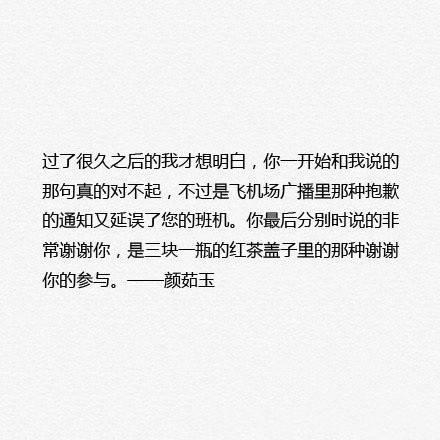 过了很久之后的我才想明白，你一开始和我说的那句真的对不起，不过是飞机场广播里那种抱歉的通知又延误了您的班机。你最后分别时说的非常谢谢你，是三块一瓶的红茶盖子里的那种谢谢你的参与。——颜茹玉